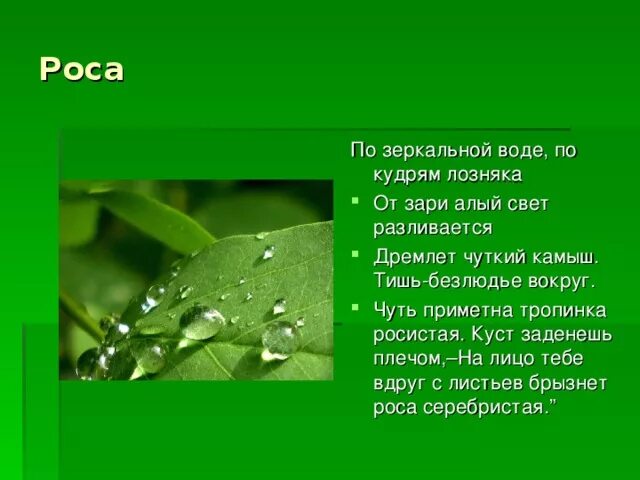 Роса

По зеркальной воде, по кудрям лозняка

От зари алый свет разливается

Дремлет чуткий камыш. Тишь-безлюдье вокруг.

Чуть приметна тропинка росистая. Куст заденешь плечом,–На лицо тебе вдруг с листьев брызнет роса серебристая.”